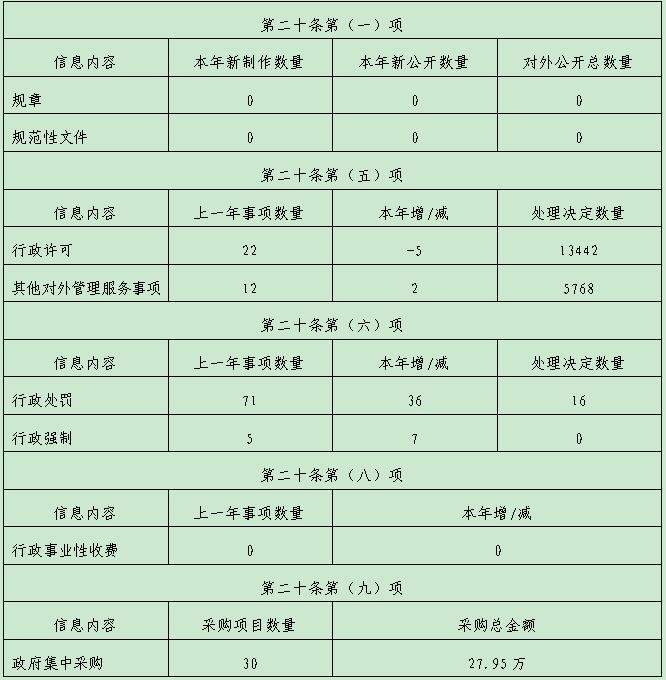 | 第二十条第（一）项 | | | |
|---|---|---|---|
| 信息内容 | 本年新制作数量 | 本年新公开数量 | 对外公开总数量 |
| 规章 | 0 | 0 | 0 |
| 规范性文件 | 0 | 0 | 0 |
| 第二十条第（五）项 | | | |
| 信息内容 | 上一年事项数量 | 本年增/减 | 处理决定数量 |
| 行政许可 | 22 | -5 | 13442 |
| 其他对外管理服务事项 | 12 | 2 | 5768 |
| 第二十条第（六）项 | | | |
| 信息内容 | 上一年事项数量 | 本年增/减 | 处理决定数量 |
| 行政处罚 | 71 | 36 | 16 |
| 行政强制 | 5 | 7 | 0 |
| 第二十条第（八）项 | | | |
| 信息内容 | 上一年事项数量 | 本年增/减 | |
| 行政事业性收费 | 0 | 0 | |
| 第二十条第（九）项 | | | |
| 信息内容 | 采购项目数量 | 采购总金额 | |
| 政府集中采购 | 30 | 27.95万 | |